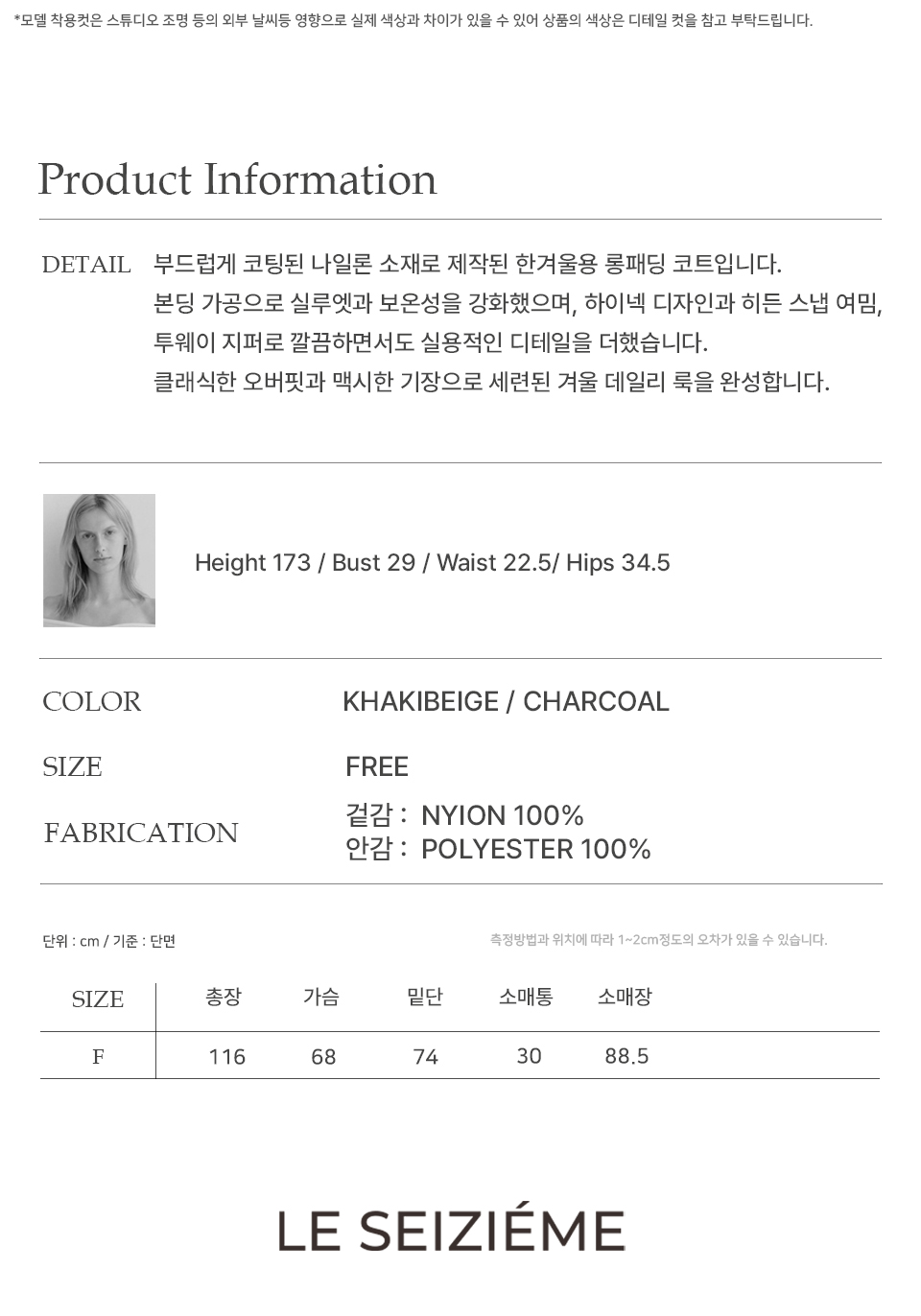 *모델 착용컷은 스튜디오 조명 등의 외부 날씨등 영향으로 실제 색상과 차이가 있을 수 있어 상품의 색상은 디테일 컷을 참고 부탁드립니다.

Product Information

DETAIL 부드럽게 코팅된 나일론 소재로 제작된 한겨울용 롱패딩 코트입니다. 본딩 가공으로 실루엣과 보온성을 강화했으며, 하이넥 디자인과 히든 스냅 여밈, 투웨이 지퍼로 깔끔하면서도 실용적인 디테일을 더했습니다. 클래식한 오버핏과 맥시한 기장으로 세련된 겨울 데일리 룩을 완성합니다.

Height 173 / Bust 29 / Waist 22.5/ Hips 34.5

COLOR KHAKIBEIGE / CHARCOAL

SIZE FREE

FABRICATION 겉감 : NYION 100%
안감 : POLYESTER 100%

단위 : cm / 기준 : 단면

측정방법과 위치에 따라 1~2cm정도의 오차가 있을 수 있습니다.

| SIZE | 총장 | 가슴 | 밑단 | 소매통 | 소매장 |
|---|---|---|---|---|---|
| F | 116 | 68 | 74 | 30 | 88.5 |

LE SEIZIÉME